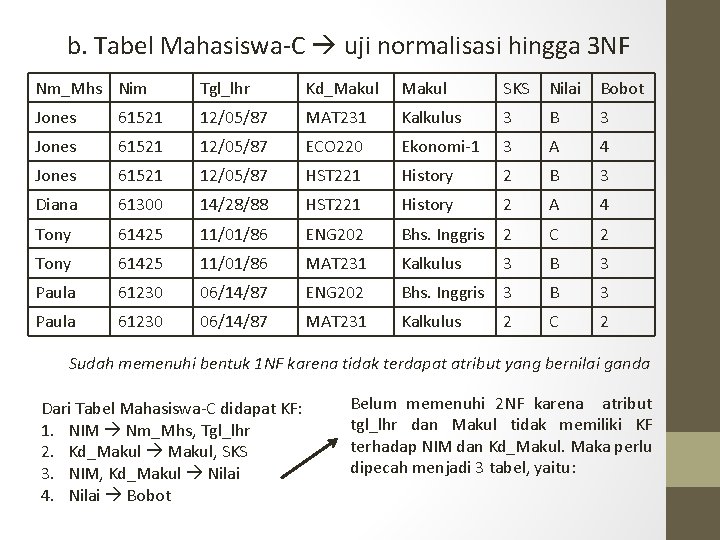 b. Tabel Mahasiswa-C $\rightarrow$ uji normalisasi hingga 3NF

| Nm_Mhs | Nim | Tgl_lhr | Kd_Makul | Makul | SKS | Nilai | Bobot |
|---|---|---|---|---|---|---|---|
| Jones | 61521 | 12/05/87 | MAT231 | Kalkulus | 3 | B | 3 |
| Jones | 61521 | 12/05/87 | ECO220 | Ekonomi-1 | 3 | A | 4 |
| Jones | 61521 | 12/05/87 | HST221 | History | 2 | B | 3 |
| Diana | 61300 | 14/28/88 | HST221 | History | 2 | A | 4 |
| Tony | 61425 | 11/01/86 | ENG202 | Bhs. Inggris | 2 | C | 2 |
| Tony | 61425 | 11/01/86 | MAT231 | Kalkulus | 3 | B | 3 |
| Paula | 61230 | 06/14/87 | ENG202 | Bhs. Inggris | 3 | B | 3 |
| Paula | 61230 | 06/14/87 | MAT231 | Kalkulus | 2 | C | 2 |

Sudah memenuhi bentuk 1NF karena tidak terdapat atribut yang bernilai ganda

Dari Tabel Mahasiswa-C didapat KF:
1. NIM $\rightarrow$ Nm_Mhs, Tgl_lhr
2. Kd_Makul $\rightarrow$ Makul, SKS
3. NIM, Kd_Makul $\rightarrow$ Nilai
4. Nilai $\rightarrow$ Bobot

Belum memenuhi 2NF karena atribut tgl_lhr dan Makul tidak memiliki KF terhadap NIM dan Kd_Makul. Maka perlu dipecah menjadi 3 tabel, yaitu: